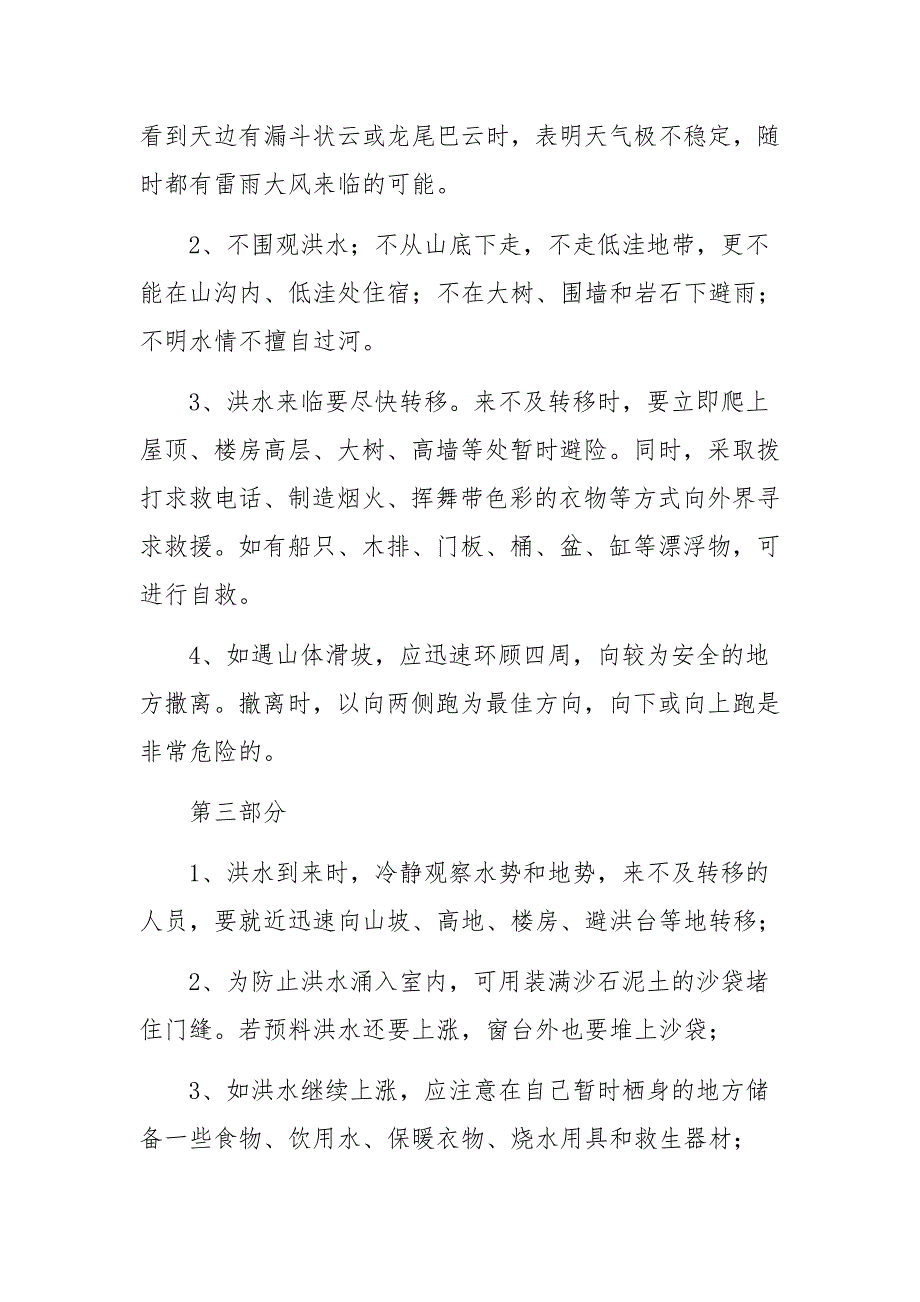 看到天边有漏斗状云或龙尾巴云时，表明天气极不稳定，随时都有雷雨大风来临的可能。

2、不围观洪水；不从山底下走，不走低洼地带，更不能在山沟内、低洼处住宿；不在大树、围墙和岩石下避雨；不明水情不擅自过河。

3、洪水来临要尽快转移。来不及转移时，要立即爬上屋顶、楼房高层、大树、高墙等处暂时避险。同时，采取拨打求救电话、制造烟火、挥舞带色彩的衣物等方式向外界寻求救援。如有船只、木排、门板、桶、盆、缸等漂浮物，可进行自救。

4、如遇山体滑坡，应迅速环顾四周，向较为安全的地方撤离。撤离时，以向两侧跑为最佳方向，向下或向上跑是非常危险的。

第三部分

1、洪水到来时，冷静观察水势和地势，来不及转移的人员，要就近迅速向山坡、高地、楼房、避洪台等地转移；

2、为防止洪水涌入室内，可用装满沙石泥土的沙袋堵住门缝。若预料洪水还要上涨，窗台外也要堆上沙袋；

3、如洪水继续上涨，应注意在自己暂时栖身的地方储备一些食物、饮用水、保暖衣物、烧水用具和救生器材；